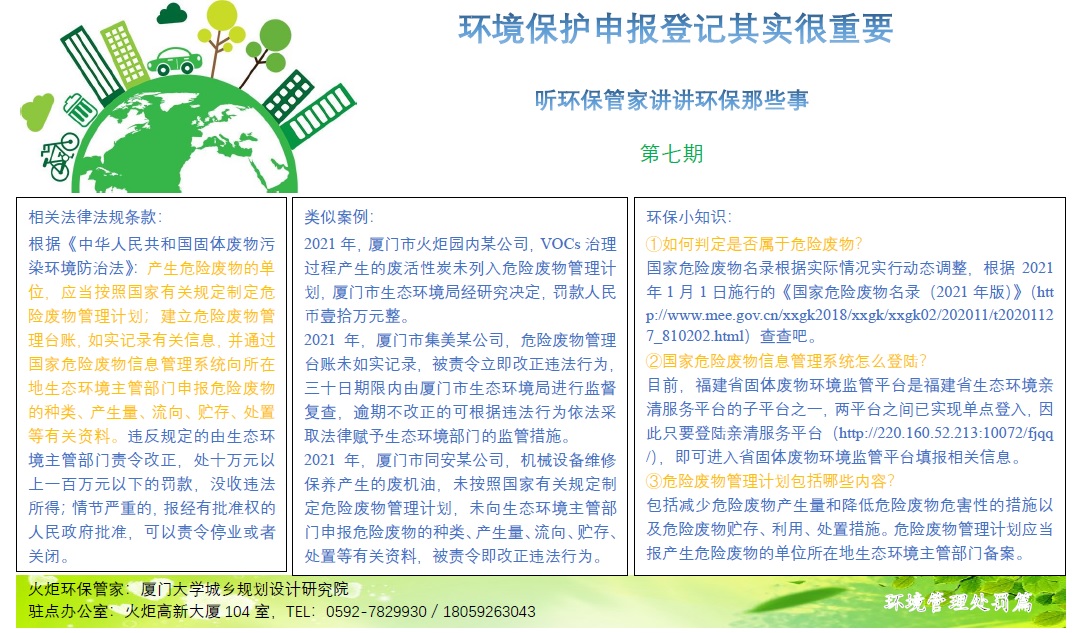 环境保护申报登记其实很重要

听环保管家讲讲环保那些事

第七期

相关法律法规条款：

根据《中华人民共和国固体废物污染环境防治法》：产生危险废物的单位，应当按照国家有关规定制定危险废物管理计划；建立危险废物管理台账，如实记录有关信息，并通过国家危险废物信息管理系统向所在地生态环境主管部门申报危险废物的种类、产生量、流向、贮存、处置等有关资料。违反规定的由生态环境主管部门责令改正，处十万元以上一百万元以下的罚款，没收违法所得；情节严重的，报经有批准权的人民政府批准，可以责令停业或者关闭。

类似案例：

2021 年，厦门市火炬园内某公司，VOCs 治理过程产生的废活性炭未列入危险废物管理计划，厦门市生态环境局经研究决定，罚款人民币壹拾万元整。

2021 年，厦门市集美某公司，危险废物管理台账未如实记录，被责令立即改正违法行为，三十日期限内由厦门市生态环境局进行监督复查，逾期不改正的可根据违法行为依法采取法律赋予生态环境部门的监管措施。

2021 年，厦门市同安某公司，机械设备维修保养产生的废机油，未按照国家有关规定制定危险废物管理计划，未向生态环境主管部门申报危险废物的种类、产生量、流向、贮存、处置等有关资料，被责令即改正违法行为。

环保小知识：

①如何判定是否属于危险废物？

国家危险废物名录根据实际情况实行动态调整，根据 2021 年 1 月 1 日施行的《国家危险废物名录（2021 年版）》（http://www.mee.gov.cn/xxgk2018/xxgk/xxgk02/202011/t20201127_810202.html）查查吧。

②国家危险废物信息管理系统怎么登陆？

目前，福建省固体废物环境监管平台是福建省生态环境亲清服务平台的子平台之一，两平台之间已实现单点登入，因此只要登陆亲清服务平台（http://220.160.52.213:10072/fjqq/），即可进入省固体废物环境监管平台填报相关信息。

③危险废物管理计划包括哪些内容？

包括减少危险废物产生量和降低危险废物危害性的措施以及危险废物贮存、利用、处置措施。危险废物管理计划应当报产生危险废物的单位所在地生态环境主管部门备案。

火炬环保管家：厦门大学城乡规划设计研究院
驻点办公室：火炬高新大厦 104 室，TEL：0592-7829930 / 18059263043

环境管理处罚篇